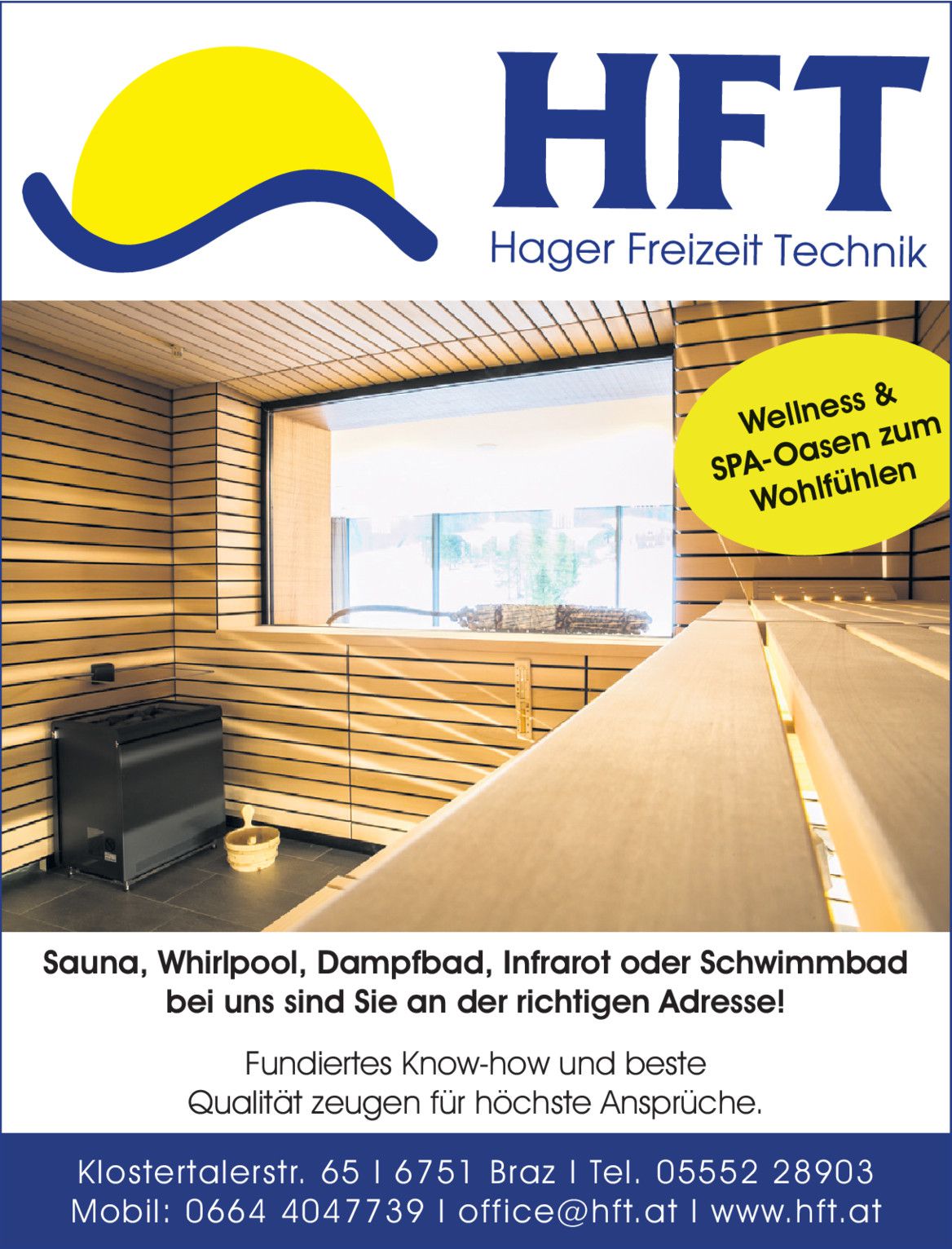 HFT
Hager Freizeit Technik

Wellness &
SPA-Oasen zum
Wohlfühlen

Sauna, Whirlpool, Dampfbad, Infrarot oder Schwimmbad bei uns sind Sie an der richtigen Adresse!

Fundiertes Know-how und beste Qualität zeugen für höchste Ansprüche.

Klostertalerstr. 65 I 6751 Braz I Tel. 05552 28903
Mobil: 0664 4047739 I office@hft.at I www.hft.at